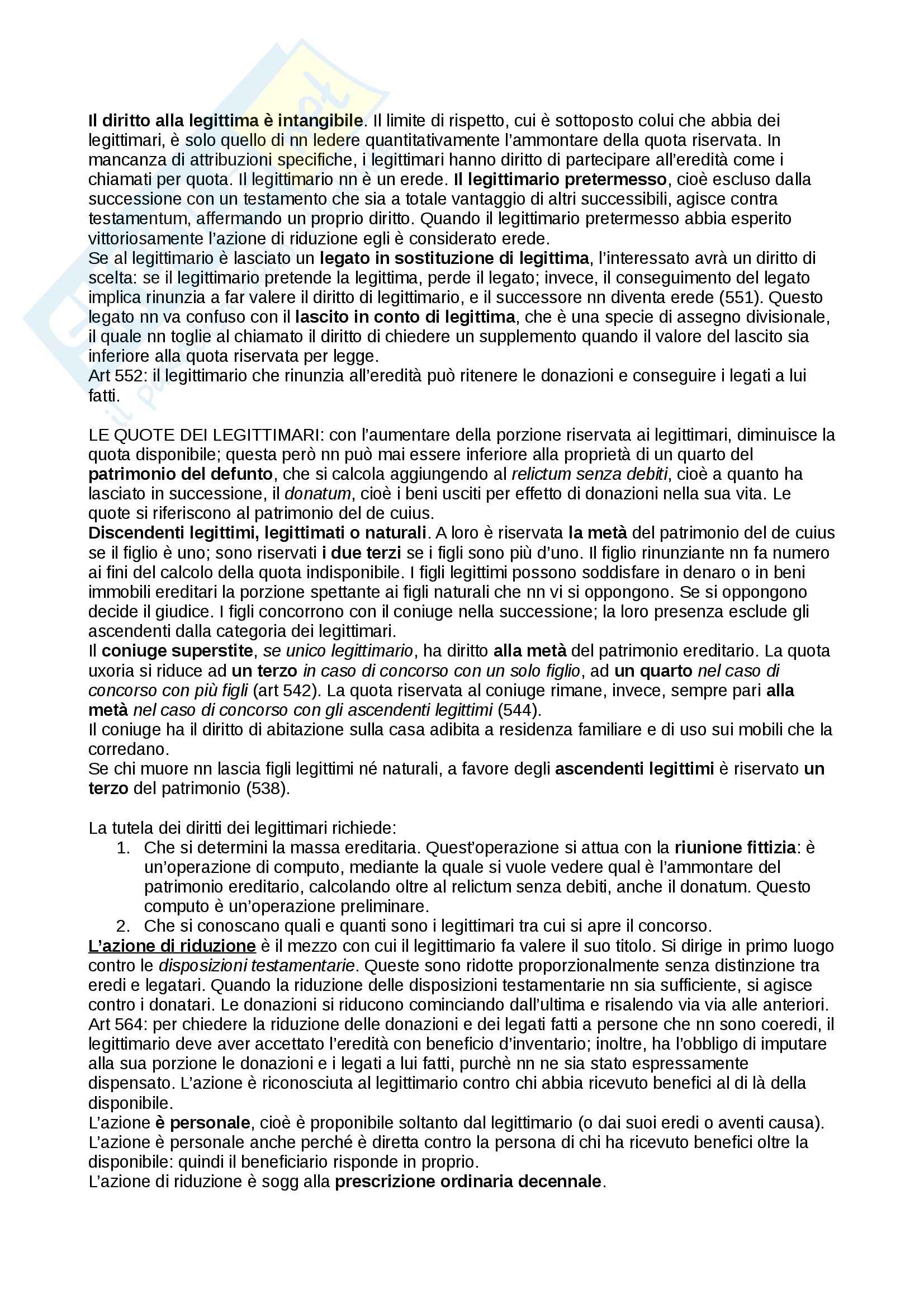 Il diritto alla legittima è intangibile. Il limite di rispetto, cui è sottoposto colui che abbia dei legittimari, è solo quello di nn ledere quantitativamente l'ammontare della quota riservata. In mancanza di attribuzioni specifiche, i legittimari hanno diritto di partecipare all'eredità come i chiamati per quota. Il legittimario nn è un erede. Il legittimario pretermesso, cioè escluso dalla successione con un testamento che sia a totale vantaggio di altri successibili, agisce contra testamentum, affermando un proprio diritto. Quando il legittimario pretermesso abbia esperito vittoriosamente l'azione di riduzione egli è considerato erede.
Se al legittimario è lasciato un legato in sostituzione di legittima, l'interessato avrà un diritto di scelta: se il legittimario pretende la legittima, perde il legato; invece, il conseguimento del legato implica rinunzia a far valere il diritto di legittimario, e il successore nn diventa erede (551). Questo legato nn va confuso con il lascito in conto di legittima, che è una specie di assegno divisionale, il quale nn toglie al chiamato il diritto di chiedere un supplemento quando il valore del lascito sia inferiore alla quota riservata per legge.
Art 552: il legittimario che rinunzia all'eredità può ritenere le donazioni e conseguire i legati a lui fatti.

LE QUOTE DEI LEGITTIMARI: con l'aumentare della porzione riservata ai legittimari, diminuisce la quota disponibile; questa però nn può mai essere inferiore alla proprietà di un quarto del patrimonio del defunto, che si calcola aggiungendo al relictum senza debiti, cioè a quanto ha lasciato in successione, il donatum, cioè i beni usciti per effetto di donazioni nella sua vita. Le quote si riferiscono al patrimonio del de cuius.
Discendenti legittimi, legittimati o naturali. A loro è riservata la metà del patrimonio del de cuius se il figlio è uno; sono riservati i due terzi se i figli sono più d'uno. Il figlio rinunziante nn fa numero ai fini del calcolo della quota indisponibile. I figli legittimi possono soddisfare in denaro o in beni immobili ereditari la porzione spettante ai figli naturali che nn vi si oppongono. Se si oppongono decide il giudice. I figli concorrono con il coniuge nella successione; la loro presenza esclude gli ascendenti dalla categoria dei legittimari.
Il coniuge superstite, se unico legittimario, ha diritto alla metà del patrimonio ereditario. La quota uxoria si riduce ad un terzo in caso di concorso con un solo figlio, ad un quarto nel caso di concorso con più figli (art 542). La quota riservata al coniuge rimane, invece, sempre pari alla metà nel caso di concorso con gli ascendenti legittimi (544).
Il coniuge ha il diritto di abitazione sulla casa adibita a residenza familiare e di uso sui mobili che la corredano.
Se chi muore nn lascia figli legittimi né naturali, a favore degli ascendenti legittimi è riservato un terzo del patrimonio (538).

La tutela dei diritti dei legittimari richiede:
1. Che si determini la massa ereditaria. Quest'operazione si attua con la riunione fittizia: è un'operazione di computo, mediante la quale si vuole vedere qual è l'ammontare del patrimonio ereditario, calcolando oltre al relictum senza debiti, anche il donatum. Questo computo è un'operazione preliminare.
2. Che si conoscano quali e quanti sono i legittimari tra cui si apre il concorso.
L'azione di riduzione è il mezzo con cui il legittimario fa valere il suo titolo. Si dirige in primo luogo contro le disposizioni testamentarie. Queste sono ridotte proporzionalmente senza distinzione tra eredi e legatari. Quando la riduzione delle disposizioni testamentarie nn sia sufficiente, si agisce contro i donatari. Le donazioni si riducono cominciando dall'ultima e risalendo via via alle anteriori.
Art 564: per chiedere la riduzione delle donazioni e dei legati fatti a persone che nn sono coeredi, il legittimario deve aver accettato l'eredità con beneficio d'inventario; inoltre, ha l'obbligo di imputare alla sua porzione le donazioni e i legati a lui fatti, purchè nn ne sia stato espressamente dispensato. L'azione è riconosciuta al legittimario contro chi abbia ricevuto benefici al di là della disponibile.
L'azione è personale, cioè è proponibile soltanto dal legittimario (o dai suoi eredi o aventi causa).
L'azione è personale anche perché è diretta contro la persona di chi ha ricevuto benefici oltre la disponibile: quindi il beneficiario risponde in proprio.
L'azione di riduzione è sogg alla prescrizione ordinaria decennale.